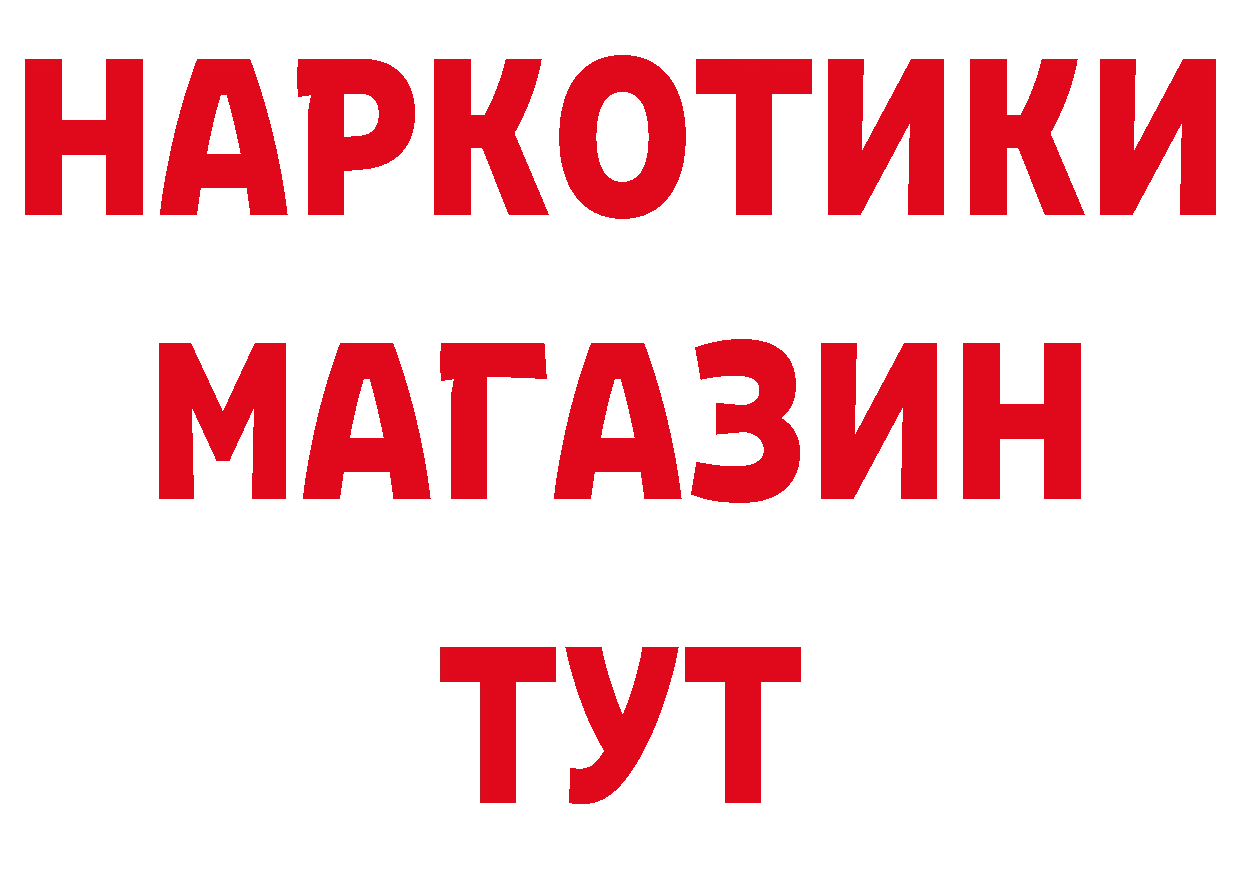 НАРКОТИКИ
МАГАЗИН
ТУТ